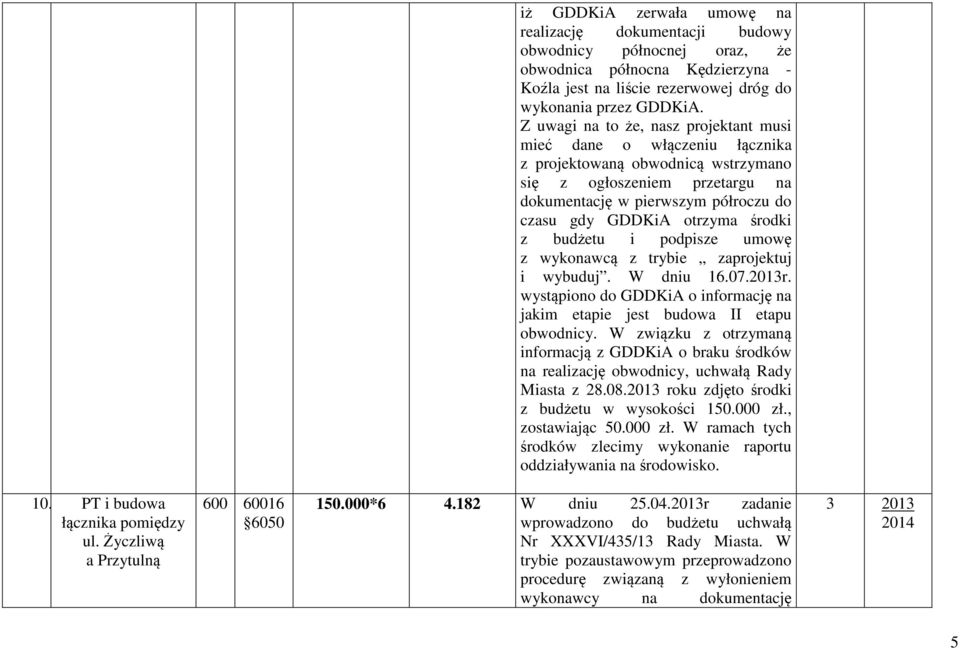 | | | | | | | | | |
|---|---|---|---|---|---|---|---|---|
| | | | | | | iż GDDKiA zerwała umowę na realizację dokumentacji budowy obwodnicy północnej oraz, że obwodnica północna Kędzierzyna - Koźla jest na liście rezerwowej dróg do wykonania przez GDDKiA. Z uwagi na to że, nasz projektant musi mieć dane o włączeniu łącznika z projektowaną obwodnicą wstrzymano się z ogłoszeniem przetargu na dokumentację w pierwszym półroczu do czasu gdy GDDKiA otrzyma środki z budżetu i podpisze umowę z wykonawcą z trybie „ zaprojektuj i wybuduj”. W dniu 16.07.2013r. wystąpiono do GDDKiA o informację na jakim etapie jest budowa II etapu obwodnicy. W związku z otrzymaną informacją z GDDKiA o braku środków na realizację obwodnicy, uchwałą Rady Miasta z 28.08.2013 roku zdjęto środki z budżetu w wysokości 150.000 zł., zostawiając 50.000 zł. W ramach tych środków zlecimy wykonanie raportu oddziaływania na środowisko. | | |
| 10. | PT i budowa łącznika pomiędzy ul. Życzliwą a Przytulną | 600 | 60016 §6050 | 150.000*6 | 4.182 | W dniu 25.04.2013r zadanie wprowadzono do budżetu uchwałą Nr XXXVI/435/13 Rady Miasta. W trybie pozaustawowym przeprowadzono procedurę związaną z wyłonieniem wykonawcy na dokumentację | 3 | 2013 2014 |

5